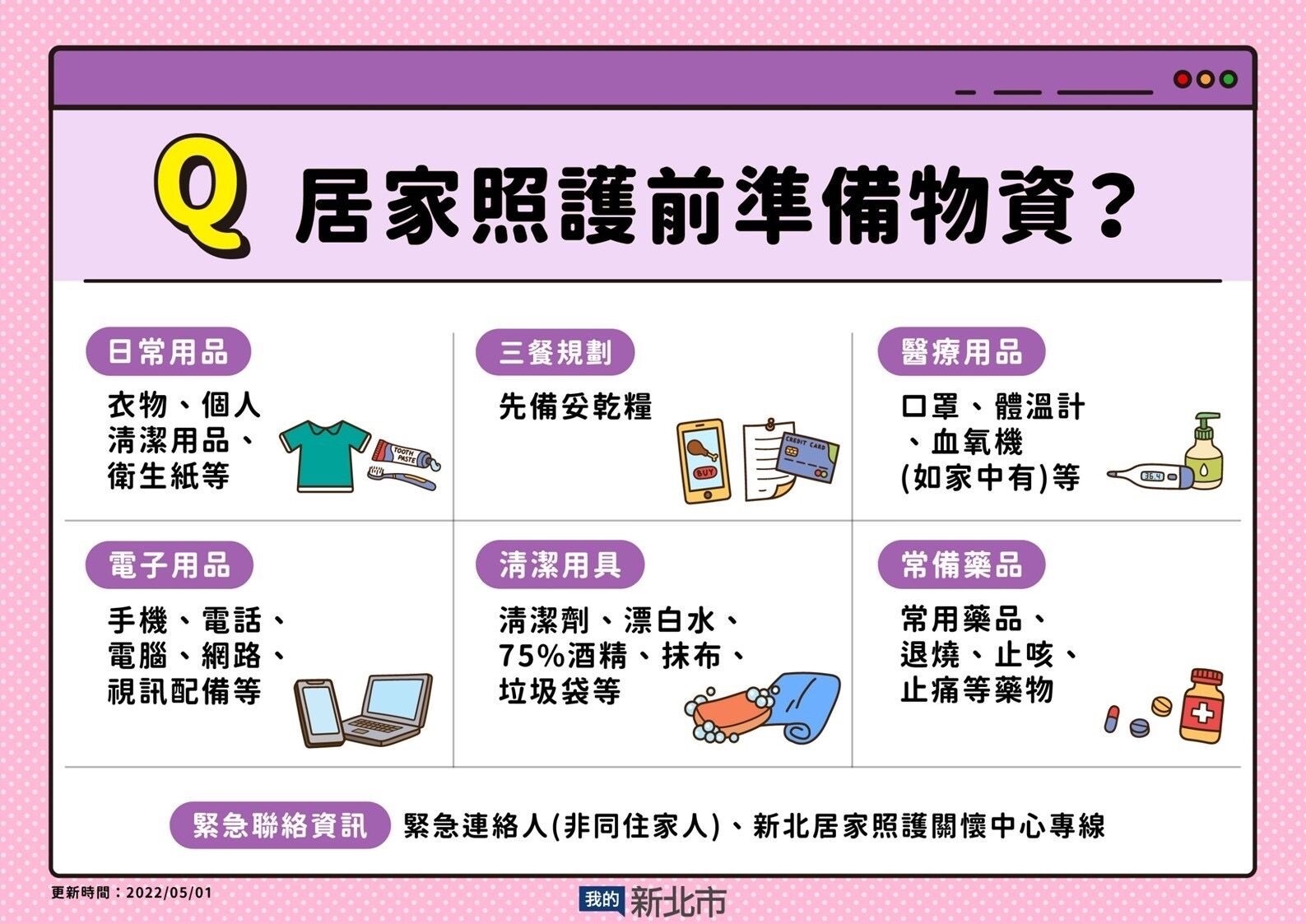 Q 居家照護前準備物資？

日常用品
衣物、個人清潔用品、衛生紙等
TOOTH PASTE

三餐規劃
先備妥乾糧
BUY
CREDIT CARD

醫療用品
口罩、體溫計、血氧機(如家中有)等
36.4

電子用品
手機、電話、電腦、網路、視訊配備等

清潔用具
清潔劑、漂白水、75%酒精、抹布、垃圾袋等

常備藥品
常用藥品、退燒、止咳、止痛等藥物

緊急聯絡資訊 緊急連絡人(非同住家人)、新北居家照護關懷中心專線

更新時間：2022/05/01

我的 新北市